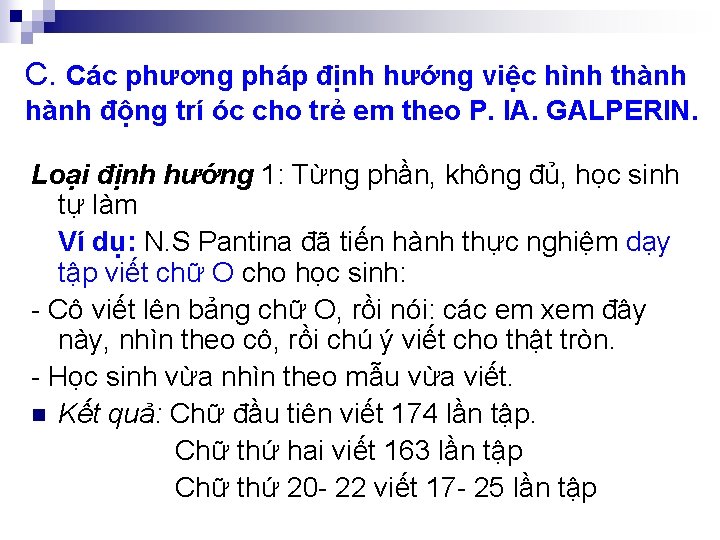 C. Các phương pháp định hướng việc hình thành hành động trí óc cho trẻ em theo P. IA. GALPERIN.

Loại định hướng 1: Từng phần, không đủ, học sinh tự làm

Ví dụ: N.S Pantina đã tiến hành thực nghiệm dạy tập viết chữ O cho học sinh:

- Cô viết lên bảng chữ O, rồi nói: các em xem đây này, nhìn theo cô, rồi chú ý viết cho thật tròn.

- Học sinh vừa nhìn theo mẫu vừa viết.

Kết quả: Chữ đầu tiên viết 174 lần tập.
Chữ thứ hai viết 163 lần tập
Chữ thứ 20- 22 viết 17- 25 lần tập